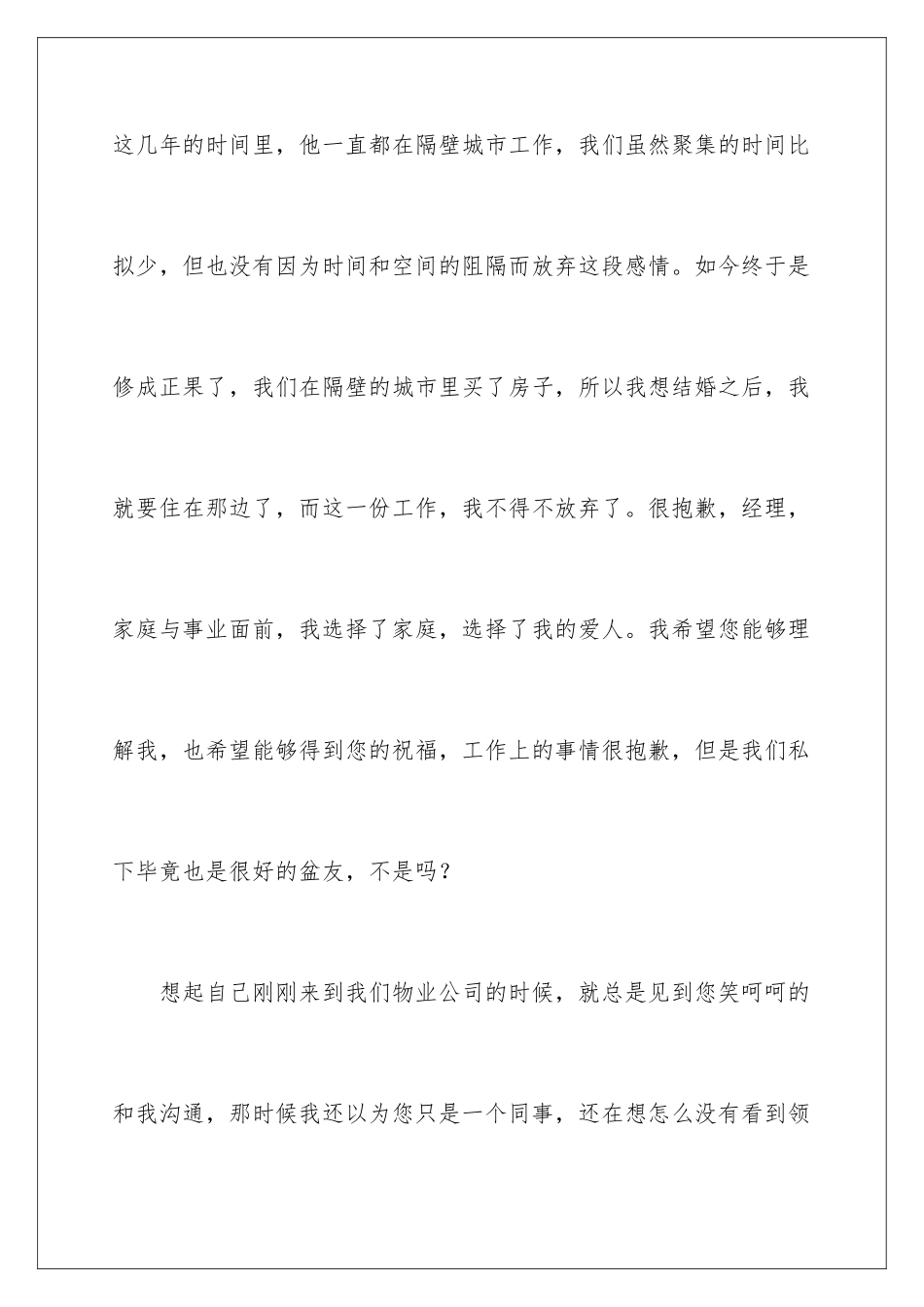 这几年的时间里，他一直都在隔壁城市工作，我们虽然聚集的时间比拟少，但也没有因为时间和空间的阻隔而放弃这段感情。如今终于是修成正果了，我们在隔壁的城市里买了房子，所以我想结婚之后，我就要住在那边了，而这一份工作，我不得不放弃了。很抱歉，经理，家庭与事业面前，我选择了家庭，选择了我的爱人。我希望您能够理解我，也希望能够得到您的祝福，工作上的事情很抱歉，但是我们私下毕竟也是很好的盆友，不是吗？

想起自己刚刚来到我们物业公司的时候，就总是见到您笑呵呵的和我沟通，那时候我还以为您只是一个同事，还在想怎么没有看到领